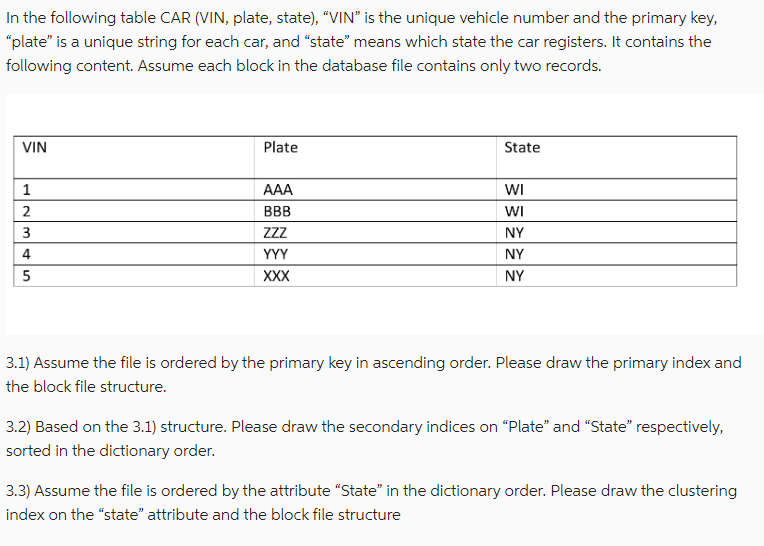 In the following table CAR (VIN, plate, state), “VIN” is the unique vehicle number and the primary key, “plate” is a unique string for each car, and “state” means which state the car registers. It contains the following content. Assume each block in the database file contains only two records.

| VIN | Plate | State |
|---|---|---|
| 1 | AAA | WI |
| 2 | BBB | WI |
| 3 | ZZZ | NY |
| 4 | YYY | NY |
| 5 | XXX | NY |

3.1) Assume the file is ordered by the primary key in ascending order. Please draw the primary index and the block file structure.

3.2) Based on the 3.1) structure. Please draw the secondary indices on “Plate” and “State” respectively, sorted in the dictionary order.

3.3) Assume the file is ordered by the attribute “State” in the dictionary order. Please draw the clustering index on the “state” attribute and the block file structure